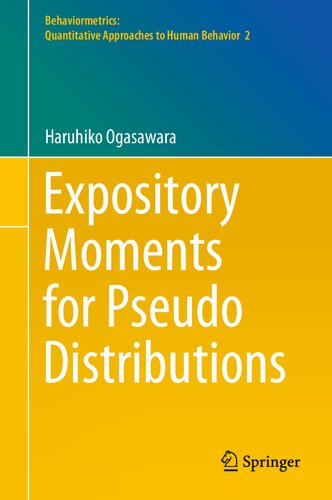 Behaviormetrics:
Quantitative Approaches to Human Behavior 2

Haruhiko Ogasawara

Expository Moments for Pseudo Distributions

Springer